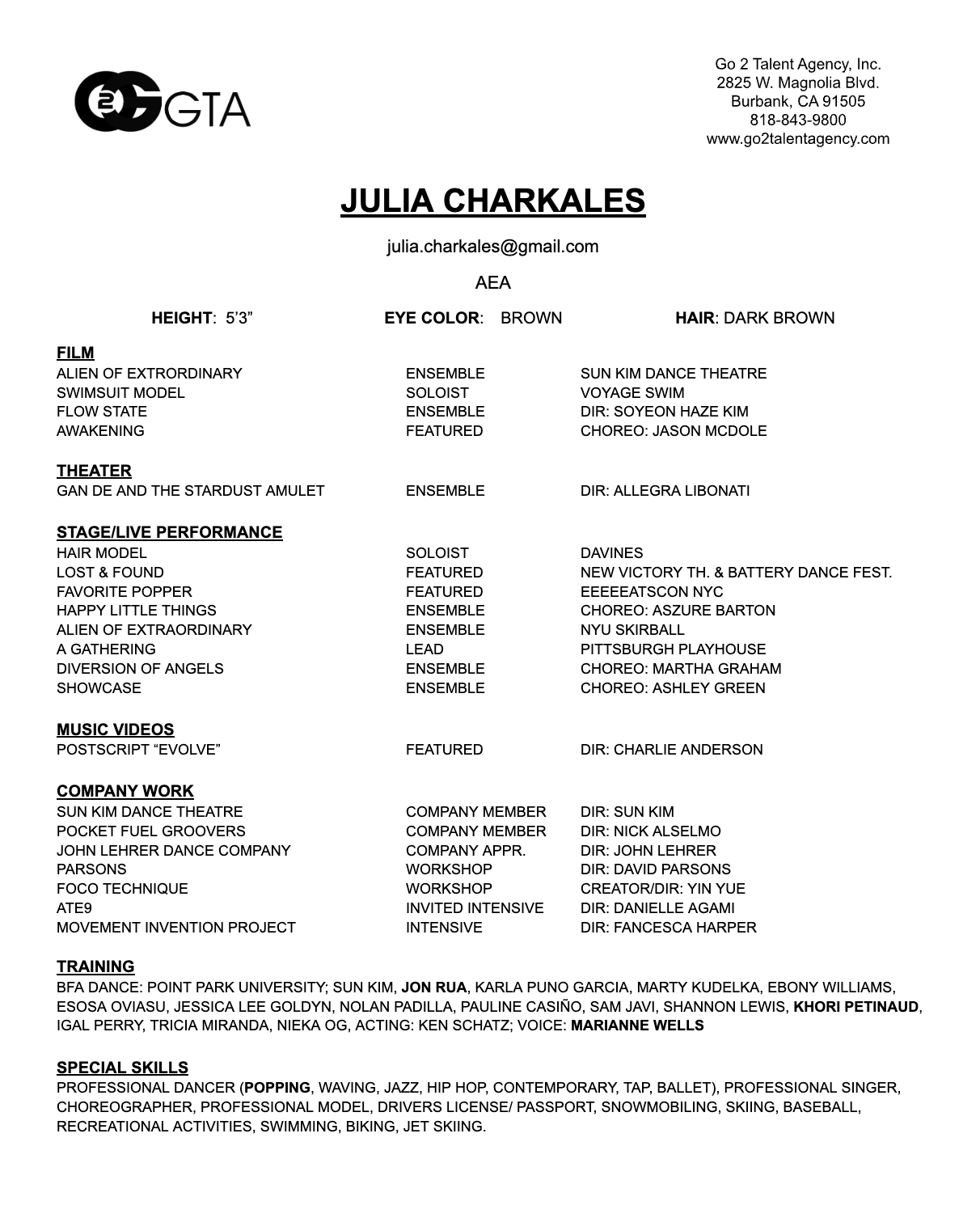 GTA

Go 2 Talent Agency, Inc.
2825 W. Magnolia Blvd.
Burbank, CA 91505
818-843-9800
www.go2talentagency.com

JULIA CHARKALES

julia.charkales@gmail.com

AEA

HEIGHT: 5'3" EYE COLOR: BROWN HAIR: DARK BROWN

FILM

| | | |
|---|---|---|
| ALIEN OF EXTRORDINARY | ENSEMBLE | SUN KIM DANCE THEATRE |
| SWIMSUIT MODEL | SOLOIST | VOYAGE SWIM |
| FLOW STATE | ENSEMBLE | DIR: SOYEON HAZE KIM |
| AWAKENING | FEATURED | CHOREO: JASON MCDOLE |

THEATER

| | | |
|---|---|---|
| GAN DE AND THE STARDUST AMULET | ENSEMBLE | DIR: ALLEGRA LIBONATI |

STAGE/LIVE PERFORMANCE

| | | |
|---|---|---|
| HAIR MODEL | SOLOIST | DAVINES |
| LOST & FOUND | FEATURED | NEW VICTORY TH. & BATTERY DANCE FEST. |
| FAVORITE POPPER | FEATURED | EEEEEATSCON NYC |
| HAPPY LITTLE THINGS | ENSEMBLE | CHOREO: ASZURE BARTON |
| ALIEN OF EXTRAORDINARY | ENSEMBLE | NYU SKIRBALL |
| A GATHERING | LEAD | PITTSBURGH PLAYHOUSE |
| DIVERSION OF ANGELS | ENSEMBLE | CHOREO: MARTHA GRAHAM |
| SHOWCASE | ENSEMBLE | CHOREO: ASHLEY GREEN |

MUSIC VIDEOS

| | | |
|---|---|---|
| POSTSCRIPT "EVOLVE" | FEATURED | DIR: CHARLIE ANDERSON |

COMPANY WORK

| | | |
|---|---|---|
| SUN KIM DANCE THEATRE | COMPANY MEMBER | DIR: SUN KIM |
| POCKET FUEL GROOVERS | COMPANY MEMBER | DIR: NICK ALSELMO |
| JOHN LEHRER DANCE COMPANY | COMPANY APPR. | DIR: JOHN LEHRER |
| PARSONS | WORKSHOP | DIR: DAVID PARSONS |
| FOCO TECHNIQUE | WORKSHOP | CREATOR/DIR: YIN YUE |
| ATE9 | INVITED INTENSIVE | DIR: DANIELLE AGAMI |
| MOVEMENT INVENTION PROJECT | INTENSIVE | DIR: FANCESCA HARPER |

TRAINING
BFA DANCE: POINT PARK UNIVERSITY; SUN KIM, JON RUA, KARLA PUNO GARCIA, MARTY KUDELKA, EBONY WILLIAMS, ESOSA OVIASU, JESSICA LEE GOLDYN, NOLAN PADILLA, PAULINE CASIÑO, SAM JAVI, SHANNON LEWIS, KHORI PETINAUD, IGAL PERRY, TRICIA MIRANDA, NIEKA OG, ACTING: KEN SCHATZ; VOICE: MARIANNE WELLS

SPECIAL SKILLS
PROFESSIONAL DANCER (POPPING, WAVING, JAZZ, HIP HOP, CONTEMPORARY, TAP, BALLET), PROFESSIONAL SINGER, CHOREOGRAPHER, PROFESSIONAL MODEL, DRIVERS LICENSE/ PASSPORT, SNOWMOBILING, SKIING, BASEBALL, RECREATIONAL ACTIVITIES, SWIMMING, BIKING, JET SKIING.